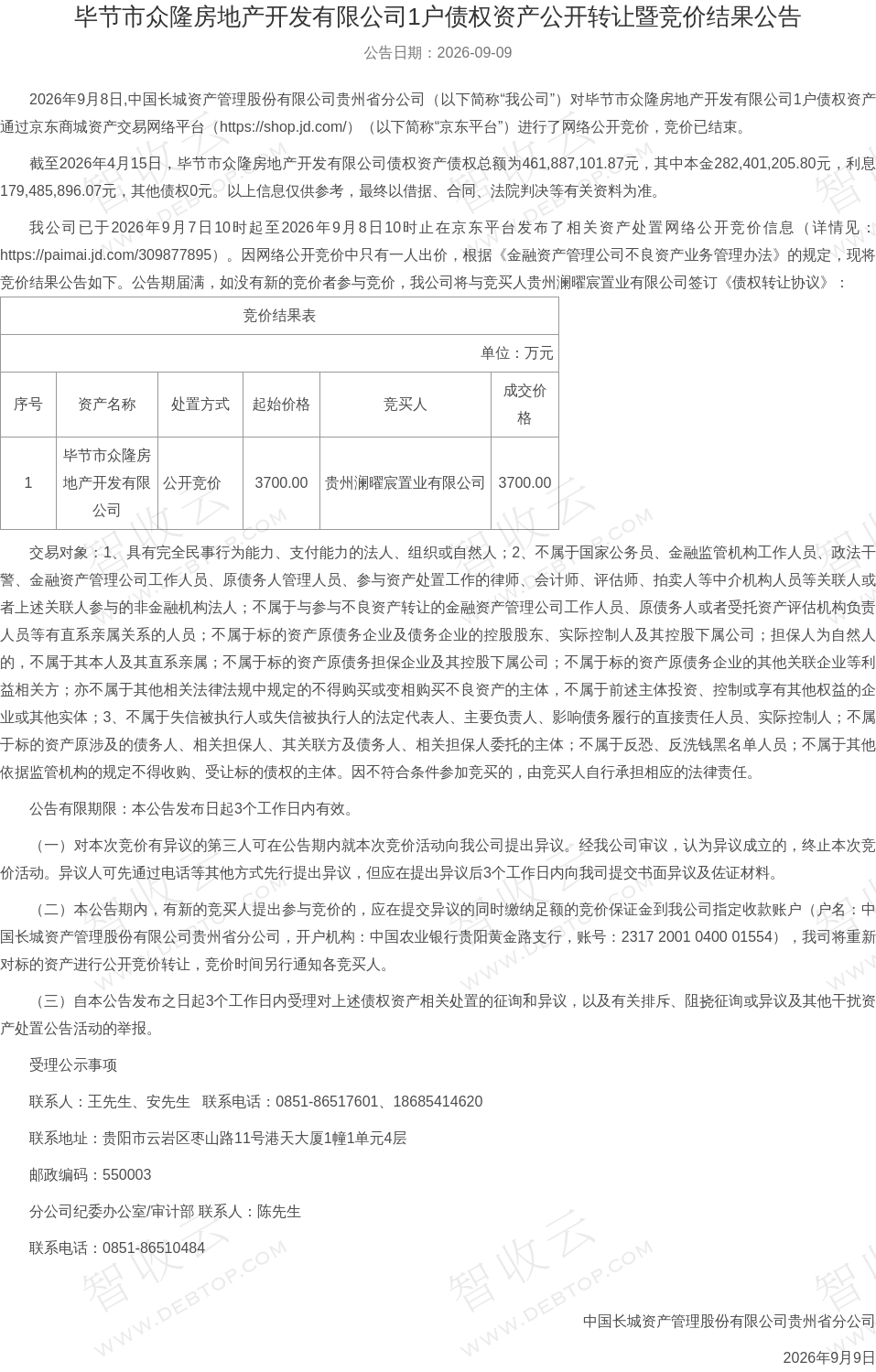 毕节市众隆房地产开发有限公司1户债权资产公开转让暨竞价结果公告

公告日期：2026-09-09

2026年9月8日,中国长城资产管理股份有限公司贵州省分公司（以下简称“我公司”）对毕节市众隆房地产开发有限公司1户债权资产通过京东商城资产交易网络平台（https://shop.jd.com/）（以下简称“京东平台”）进行了网络公开竞价，竞价已结束。

截至2026年4月15日，毕节市众隆房地产开发有限公司债权资产债权总额为461,887,101.87元，其中本金282,401,205.80元，利息179,485,896.07元，其他债权0元。以上信息仅供参考，最终以借据、合同、法院判决等有关资料为准。

我公司已于2026年9月7日10时起至2026年9月8日10时止在京东平台发布了相关资产处置网络公开竞价信息（详情见：https://paimai.jd.com/309877895）。因网络公开竞价中只有一人出价，根据《金融资产管理公司不良资产业务管理办法》的规定，现将竞价结果公告如下。公告期届满，如没有新的竞价者参与竞价，我公司将与竞买人贵州澜曜宸置业有限公司签订《债权转让协议》：

| 竞价结果表 | | | | | |
|---|---|---|---|---|---|
| 单位：万元 | | | | | |
| 序号 | 资产名称 | 处置方式 | 起始价格 | 竞买人 | 成交价格 |
| 1 | 毕节市众隆房地产开发有限公司 | 公开竞价 | 3700.00 | 贵州澜曜宸置业有限公司 | 3700.00 |

交易对象：1、具有完全民事行为能力、支付能力的法人、组织或自然人；2、不属于国家公务员、金融监管机构工作人员、政法干警、金融资产管理公司工作人员、原债务人管理人员、参与资产处置工作的律师、会计师、评估师、拍卖人等中介机构人员等关联人或者上述关联人参与的非金融机构法人；不属于与参与不良资产转让的金融资产管理公司工作人员、原债务人或者受托资产评估机构负责人员等有直系亲属关系的人员；不属于标的资产原债务企业及债务企业的控股股东、实际控制人及其控股下属公司；担保人为自然人的，不属于其本人及其直系亲属；不属于标的资产原债务担保企业及其控股下属公司；不属于标的资产原债务企业的其他关联企业等利益相关方；亦不属于其他相关法律法规中规定的不得购买或变相购买不良资产的主体，不属于前述主体投资、控制或享有其他权益的企业或其他实体；3、不属于失信被执行人或失信被执行人的法定代表人、主要负责人、影响债务履行的直接责任人员、实际控制人；不属于标的资产原涉及的债务人、相关担保人、其关联方及债务人、相关担保人委托的主体；不属于反恐、反洗钱黑名单人员；不属于其他依据监管机构的规定不得收购、受让标的债权的主体。因不符合条件参加竞买的，由竞买人自行承担相应的法律责任。

公告有限期限：本公告发布日起3个工作日内有效。

（一）对本次竞价有异议的第三人可在公告期内就本次竞价活动向我公司提出异议。经我公司审议，认为异议成立的，终止本次竞价活动。异议人可先通过电话等其他方式先行提出异议，但应在提出异议后3个工作日内向我司提交书面异议及佐证材料。

（二）本公告期内，有新的竞买人提出参与竞价的，应在提交异议的同时缴纳足额的竞价保证金到我公司指定收款账户（户名：中国长城资产管理股份有限公司贵州省分公司，开户机构：中国农业银行贵阳黄金路支行，账号：2317 2001 0400 01554），我司将重新对标的资产进行公开竞价转让，竞价时间另行通知各竞买人。

（三）自本公告发布之日起3个工作日内受理对上述债权资产相关处置的征询和异议，以及有关排斥、阻挠征询或异议及其他干扰资产处置公告活动的举报。

受理公示事项

联系人：王先生、安先生 联系电话：0851-86517601、18685414620

联系地址：贵阳市云岩区枣山路11号港天大厦1幢1单元4层

邮政编码：550003

分公司纪委办公室/审计部 联系人：陈先生

联系电话：0851-86510484

中国长城资产管理股份有限公司贵州省分公司

2026年9月9日

智收云 WWW.DEBTOP.COM